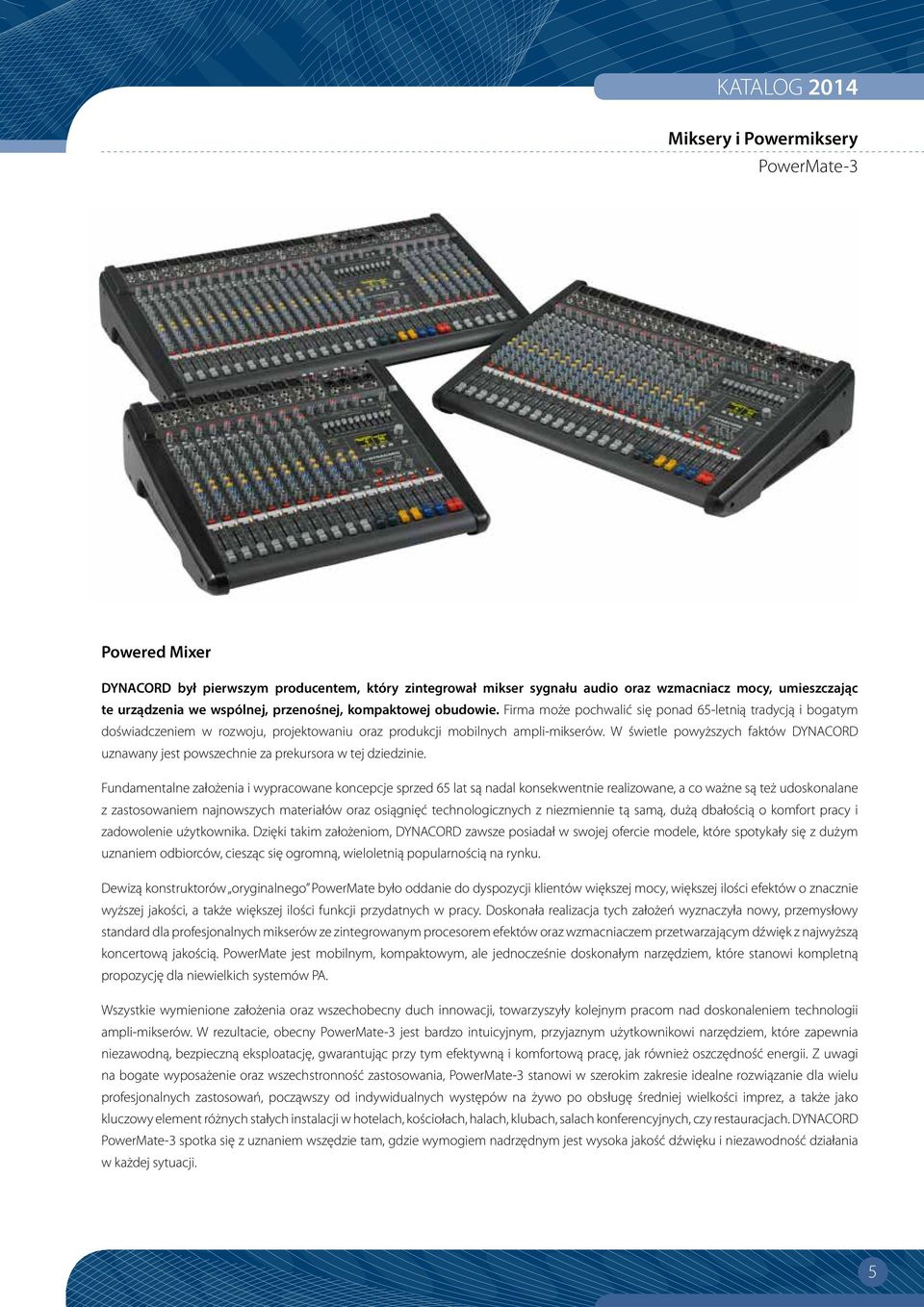 KATALOG 2014

Miksery i Powermiksery
PowerMate-3

Powered Mixer

DYNACORD był pierwszym producentem, który zintegrował mikser sygnału audio oraz wzmacniacz mocy, umieszczając te urządzenia we wspólnej, przenośnej, kompaktowej obudowie. Firma może pochwalić się ponad 65-letnią tradycją i bogatym doświadczeniem w rozwoju, projektowaniu oraz produkcji mobilnych ampli-mikserów. W świetle powyższych faktów DYNACORD uznawany jest powszechnie za prekursora w tej dziedzinie.

Fundamentalne założenia i wypracowane koncepcje sprzed 65 lat są nadal konsekwentnie realizowane, a co ważne są też udoskonalane z zastosowaniem najnowszych materiałów oraz osiągnięć technologicznych z niezmiennie tą samą, dużą dbałością o komfort pracy i zadowolenie użytkownika. Dzięki takim założeniom, DYNACORD zawsze posiadał w swojej ofercie modele, które spotykały się z dużym uznaniem odbiorców, ciesząc się ogromną, wieloletnią popularnością na rynku.

Dewizą konstruktorów „oryginalnego" PowerMate było oddanie do dyspozycji klientów większej mocy, większej ilości efektów o znacznie wyższej jakości, a także większej ilości funkcji przydatnych w pracy. Doskonała realizacja tych założeń wyznaczyła nowy, przemysłowy standard dla profesjonalnych mikserów ze zintegrowanym procesorem efektów oraz wzmacniaczem przetwarzającym dźwięk z najwyższą koncertową jakością. PowerMate jest mobilnym, kompaktowym, ale jednocześnie doskonałym narzędziem, które stanowi kompletną propozycję dla niewielkich systemów PA.

Wszystkie wymienione założenia oraz wszechobecny duch innowacji, towarzyszyły kolejnym pracom nad doskonaleniem technologii ampli-mikserów. W rezultacie, obecny PowerMate-3 jest bardzo intuicyjnym, przyjaznym użytkownikowi narzędziem, które zapewnia niezawodną, bezpieczną eksploatację, gwarantując przy tym efektywną i komfortową pracę, jak również oszczędność energii. Z uwagi na bogate wyposażenie oraz wszechstronność zastosowania, PowerMate-3 stanowi w szerokim zakresie idealne rozwiązanie dla wielu profesjonalnych zastosowań, począwszy od indywidualnych występów na żywo po obsługę średniej wielkości imprez, a także jako kluczowy element różnych stałych instalacji w hotelach, kościołach, halach, klubach, salach konferencyjnych, czy restauracjach. DYNACORD PowerMate-3 spotka się z uznaniem wszędzie tam, gdzie wymogiem nadrzędnym jest wysoka jakość dźwięku i niezawodność działania w każdej sytuacji.

5